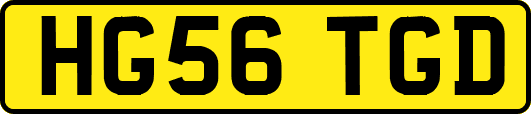 HG56 TGD